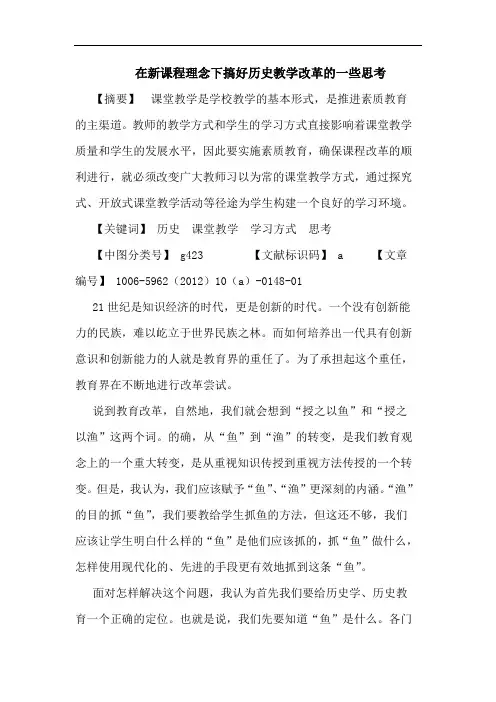 在新课程理念下搞好历史教学改革的一些思考

【摘要】 课堂教学是学校教学的基本形式，是推进素质教育的主渠道。教师的教学方式和学生的学习方式直接影响着课堂教学质量和学生的发展水平，因此要实施素质教育，确保课程改革的顺利进行，就必须改变广大教师习以为常的课堂教学方式，通过探究式、开放式课堂教学活动等径途为学生构建一个良好的学习环境。

【关键词】 历史 课堂教学 学习方式 思考

【中图分类号】 g423 【文献标识码】 a 【文章编号】 1006-5962（2012）10（a）-0148-01

21世纪是知识经济的时代，更是创新的时代。一个没有创新能力的民族，难以屹立于世界民族之林。而如何培养出一代具有创新意识和创新能力的人就是教育界的重任了。为了承担起这个重任，教育界在不断地进行改革尝试。

说到教育改革，自然地，我们就会想到“授之以鱼”和“授之以渔”这两个词。的确，从“鱼”到“渔”的转变，是我们教育观念上的一个重大转变，是从重视知识传授到重视方法传授的一个转变。但是，我认为，我们应该赋予“鱼”、“渔”更深刻的内涵。“渔”的目的抓“鱼”，我们要教给学生抓鱼的方法，但这还不够，我们应该让学生明白什么样的“鱼”是他们应该抓的，抓“鱼”做什么，怎样使用现代化的、先进的手段更有效地抓到这条“鱼”。

面对怎样解决这个问题，我认为首先我们要给历史学、历史教育一个正确的定位。也就是说，我们先要知道“鱼”是什么。各门